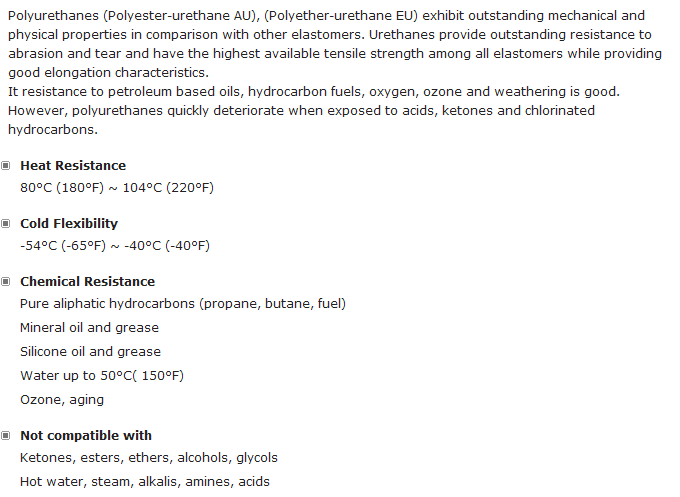 Polyurethanes (Polyester-urethane AU), (Polyether-urethane EU) exhibit outstanding mechanical and physical properties in comparison with other elastomers. Urethanes provide outstanding resistance to abrasion and tear and have the highest available tensile strength among all elastomers while providing good elongation characteristics.
It resistance to petroleum based oils, hydrocarbon fuels, oxygen, ozone and weathering is good. However, polyurethanes quickly deteriorate when exposed to acids, ketones and chlorinated hydrocarbons.

Heat Resistance
80°C (180°F) ~ 104°C (220°F)

Cold Flexibility
-54°C (-65°F) ~ -40°C (-40°F)

Chemical Resistance
Pure aliphatic hydrocarbons (propane, butane, fuel)
Mineral oil and grease
Silicone oil and grease
Water up to 50°C( 150°F)
Ozone, aging

Not compatible with
Ketones, esters, ethers, alcohols, glycols
Hot water, steam, alkalis, amines, acids